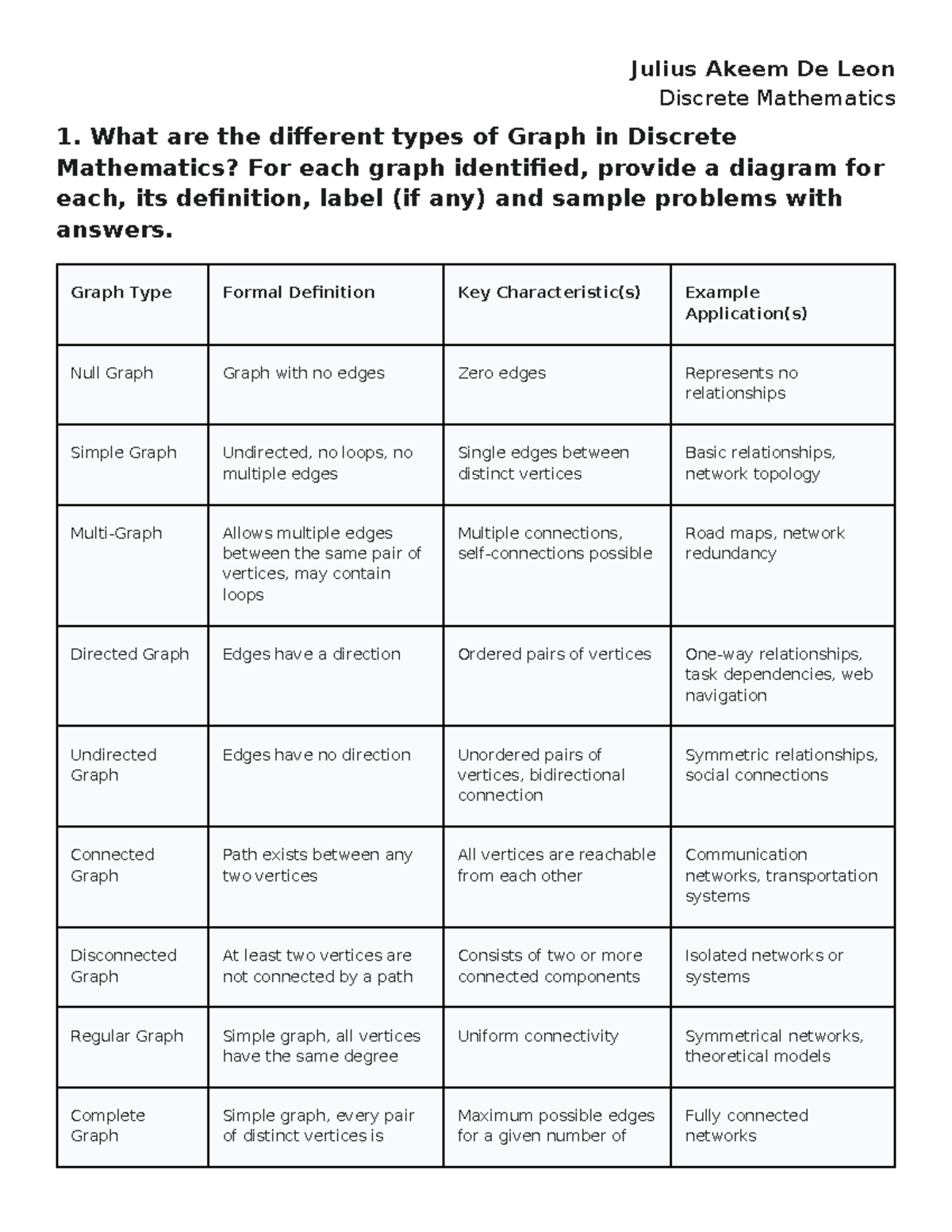 Julius Akeem De Leon
Discrete Mathematics

1. What are the different types of Graph in Discrete Mathematics? For each graph identified, provide a diagram for each, its definition, label (if any) and sample problems with answers.

| Graph Type | Formal Definition | Key Characteristic(s) | Example Application(s) |
|---|---|---|---|
| Null Graph | Graph with no edges | Zero edges | Represents no relationships |
| Simple Graph | Undirected, no loops, no multiple edges | Single edges between distinct vertices | Basic relationships, network topology |
| Multi-Graph | Allows multiple edges between the same pair of vertices, may contain loops | Multiple connections, self-connections possible | Road maps, network redundancy |
| Directed Graph | Edges have a direction | Ordered pairs of vertices | One-way relationships, task dependencies, web navigation |
| Undirected Graph | Edges have no direction | Unordered pairs of vertices, bidirectional connection | Symmetric relationships, social connections |
| Connected Graph | Path exists between any two vertices | All vertices are reachable from each other | Communication networks, transportation systems |
| Disconnected Graph | At least two vertices are not connected by a path | Consists of two or more connected components | Isolated networks or systems |
| Regular Graph | Simple graph, all vertices have the same degree | Uniform connectivity | Symmetrical networks, theoretical models |
| Complete Graph | Simple graph, every pair of distinct vertices is | Maximum possible edges for a given number of | Fully connected networks |